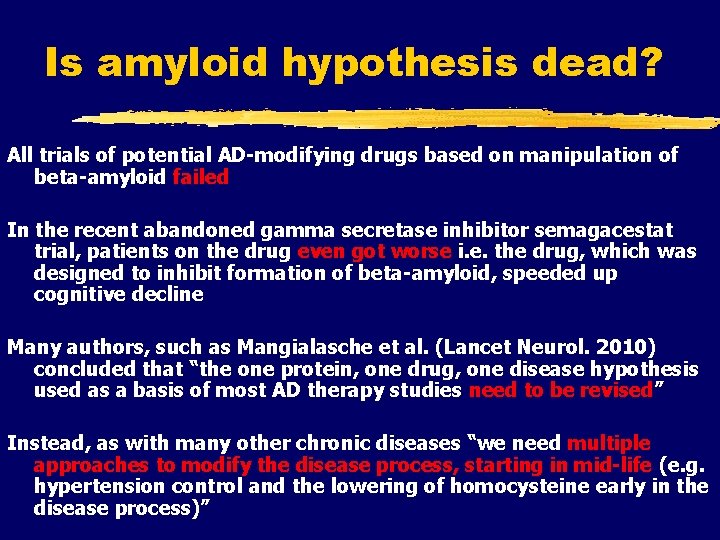 Is amyloid hypothesis dead?

All trials of potential AD-modifying drugs based on manipulation of beta-amyloid failed

In the recent abandoned gamma secretase inhibitor semagacestat trial, patients on the drug even got worse i.e. the drug, which was designed to inhibit formation of beta-amyloid, speeded up cognitive decline

Many authors, such as Mangialasche et al. (Lancet Neurol. 2010) concluded that "the one protein, one drug, one disease hypothesis used as a basis of most AD therapy studies need to be revised"

Instead, as with many other chronic diseases "we need multiple approaches to modify the disease process, starting in mid-life (e.g. hypertension control and the lowering of homocysteine early in the disease process)"